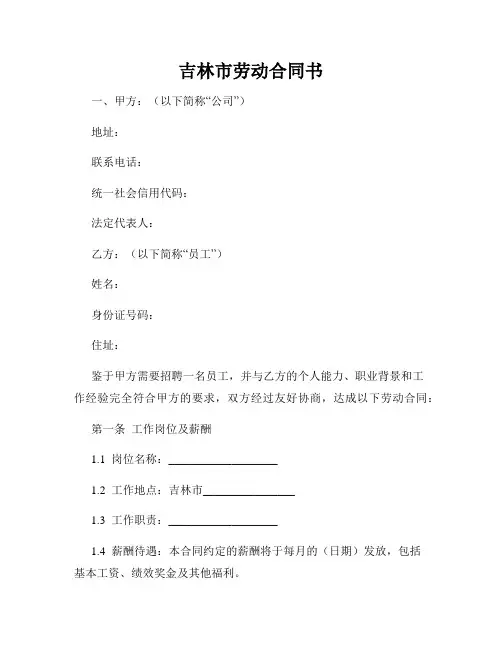 吉林市劳动合同书

一、甲方：（以下简称“公司”）

地址：

联系电话：

统一社会信用代码：

法定代表人：

乙方：（以下简称“员工”）

姓名：

身份证号码：

住址：

鉴于甲方需要招聘一名员工，并与乙方的个人能力、职业背景和工作经验完全符合甲方的要求，双方经过友好协商，达成以下劳动合同：

第一条 工作岗位及薪酬

1.1 岗位名称：____________________

1.2 工作地点：吉林市________________

1.3 工作职责：____________________

1.4 薪酬待遇：本合同约定的薪酬将于每月的（日期）发放，包括基本工资、绩效奖金及其他福利。